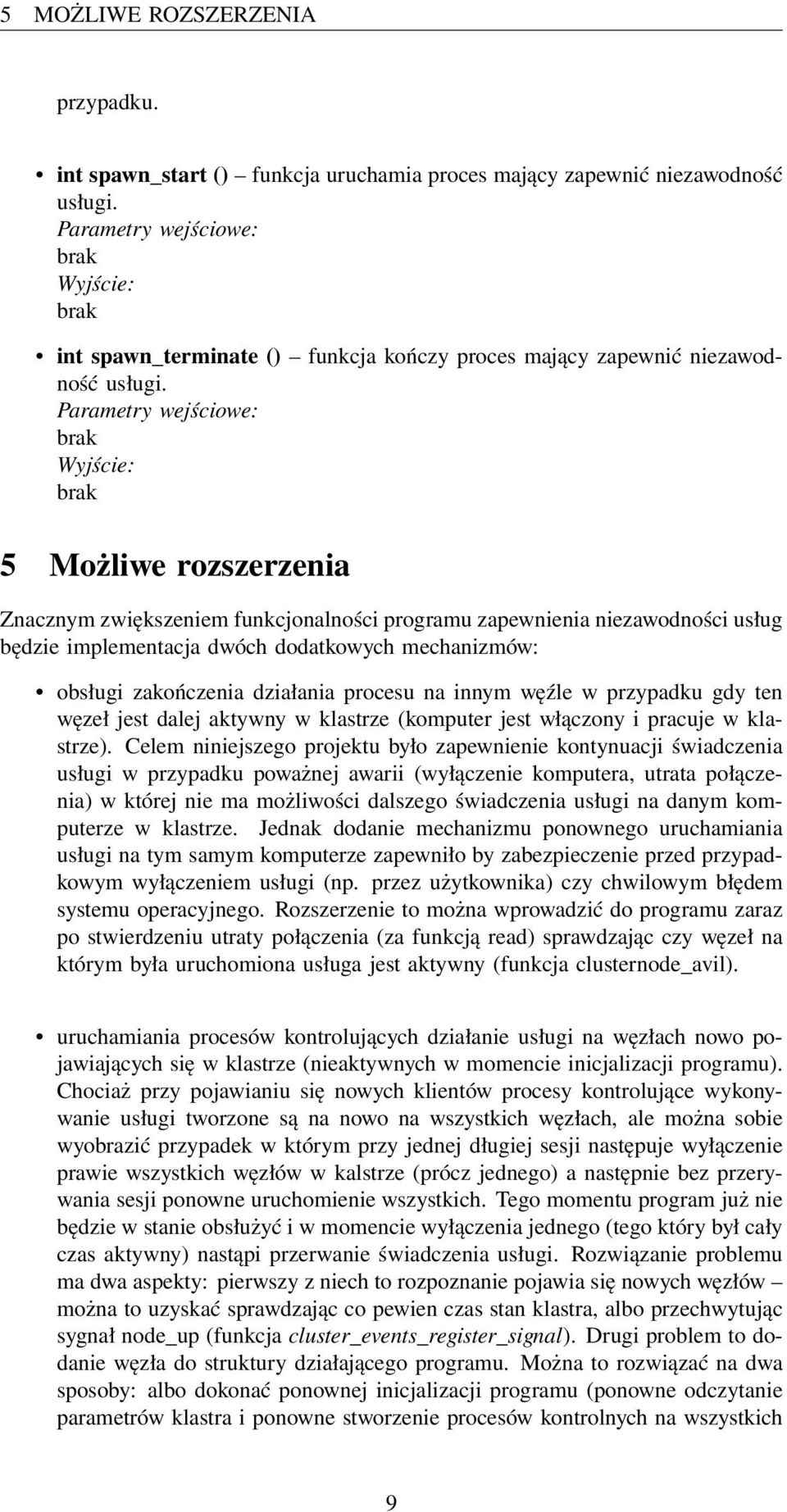 5 MOŻLIWE ROZSZERZENIA

przypadku.

• int spawn_start () – funkcja uruchamia proces mający zapewnić niezawodność usługi.
Parametry wejściowe:
brak
Wyjście:
brak

• int spawn_terminate () – funkcja kończy proces mający zapewnić niezawodność usługi.
Parametry wejściowe:
brak
Wyjście:
brak

5 Możliwe rozszerzenia

Znacznym zwiększeniem funkcjonalności programu zapewnienia niezawodności usług będzie implementacja dwóch dodatkowych mechanizmów:

• obsługi zakończenia działania procesu na innym węźle w przypadku gdy ten węzeł jest dalej aktywny w klastrze (komputer jest włączony i pracuje w klastrze). Celem niniejszego projektu było zapewnienie kontynuacji świadczenia usługi w przypadku poważnej awarii (wyłączenie komputera, utrata połączenia) w której nie ma możliwości dalszego świadczenia usługi na danym komputerze w klastrze. Jednak dodanie mechanizmu ponownego uruchamiania usługi na tym samym komputerze zapewniło by zabezpieczenie przed przypadkowym wyłączeniem usługi (np. przez użytkownika) czy chwilowym błędem systemu operacyjnego. Rozszerzenie to można wprowadzić do programu zaraz po stwierdzeniu utraty połączenia (za funkcją read) sprawdzając czy węzeł na którym była uruchomiona usługa jest aktywny (funkcja clusternode_avil).

• uruchamiania procesów kontrolujących działanie usługi na węzłach nowo pojawiających się w klastrze (nieaktywnych w momencie inicjalizacji programu). Chociaż przy pojawianiu się nowych klientów procesy kontrolujące wykonywanie usługi tworzone są na nowo na wszystkich węzłach, ale można sobie wyobrazić przypadek w którym przy jednej długiej sesji następuje wyłączenie prawie wszystkich węzłów w kalstrze (prócz jednego) a następnie bez przerywania sesji ponowne uruchomienie wszystkich. Tego momentu program już nie będzie w stanie obsłużyć i w momencie wyłączenia jednego (tego który był cały czas aktywny) nastąpi przerwanie świadczenia usługi. Rozwiązanie problemu ma dwa aspekty: pierwszy z niech to rozpoznanie pojawia się nowych węzłów – można to uzyskać sprawdzając co pewien czas stan klastra, albo przechwytując sygnał node_up (funkcja cluster_events_register_signal). Drugi problem to dodanie węzła do struktury działającego programu. Można to rozwiązać na dwa sposoby: albo dokonać ponownej inicjalizacji programu (ponowne odczytanie parametrów klastra i ponowne stworzenie procesów kontrolnych na wszystkich

9